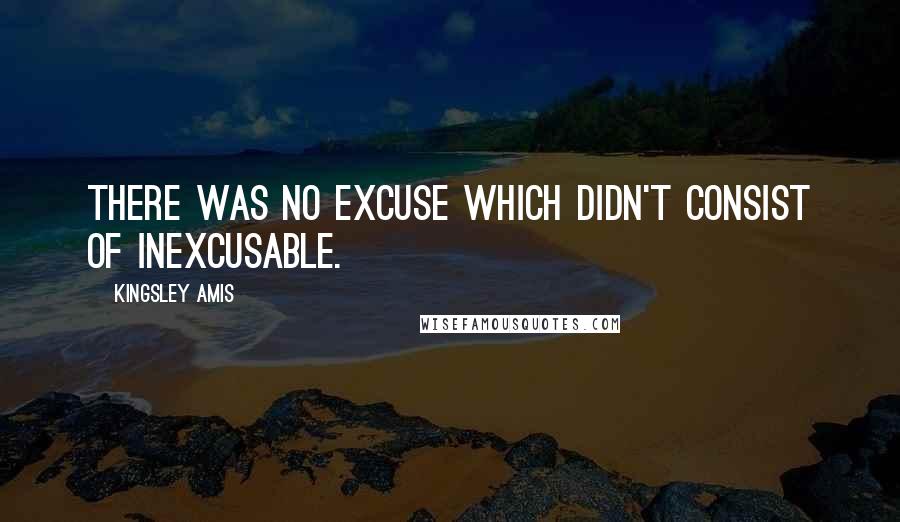 THERE WAS NO EXCUSE WHICH DIDN'T CONSIST OF INEXCUSABLE.

KINGSLEY AMIS

WISEFAMOUSQUOTES.COM